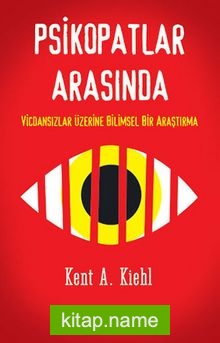 PSİKOPATLAR ARASINDA

VİCDANSIZLAR ÜZERİNE BİLİMSEL BİR ARAŞTIRMA

Kent A. Kiehl

kitap.name